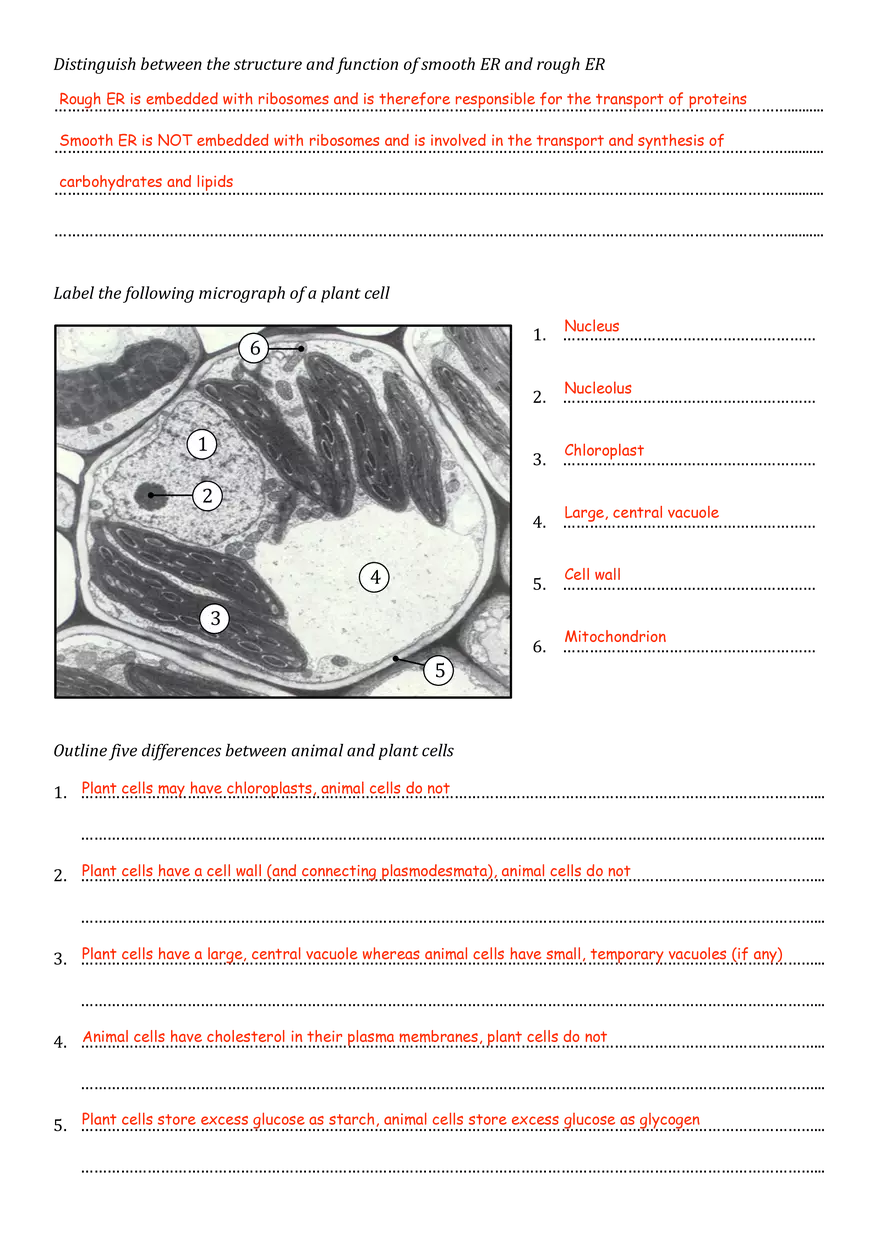 Distinguish between the structure and function of smooth ER and rough ER

Rough ER is embedded with ribosomes and is therefore responsible for the transport of proteins

Smooth ER is NOT embedded with ribosomes and is involved in the transport and synthesis of carbohydrates and lipids

Label the following micrograph of a plant cell

6
1
2
4
3
5

1. Nucleus
2. Nucleolus
3. Chloroplast
4. Large, central vacuole
5. Cell wall
6. Mitochondrion

Outline five differences between animal and plant cells

1. Plant cells may have chloroplasts, animal cells do not

2. Plant cells have a cell wall (and connecting plasmodesmata), animal cells do not

3. Plant cells have a large, central vacuole whereas animal cells have small, temporary vacuoles (if any)

4. Animal cells have cholesterol in their plasma membranes, plant cells do not

5. Plant cells store excess glucose as starch, animal cells store excess glucose as glycogen